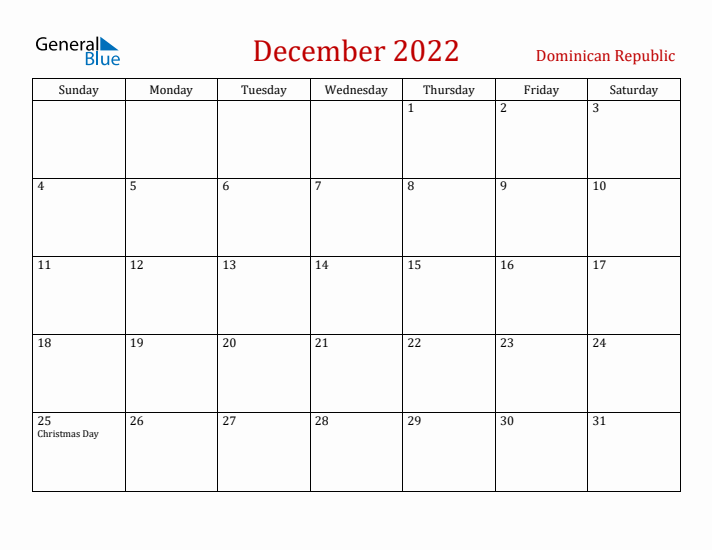 General Blue

December 2022

Dominican Republic

| Sunday | Monday | Tuesday | Wednesday | Thursday | Friday | Saturday |
|---|---|---|---|---|---|---|
| | | | | 1 | 2 | 3 |
| 4 | 5 | 6 | 7 | 8 | 9 | 10 |
| 11 | 12 | 13 | 14 | 15 | 16 | 17 |
| 18 | 19 | 20 | 21 | 22 | 23 | 24 |
| 25 Christmas Day | 26 | 27 | 28 | 29 | 30 | 31 |